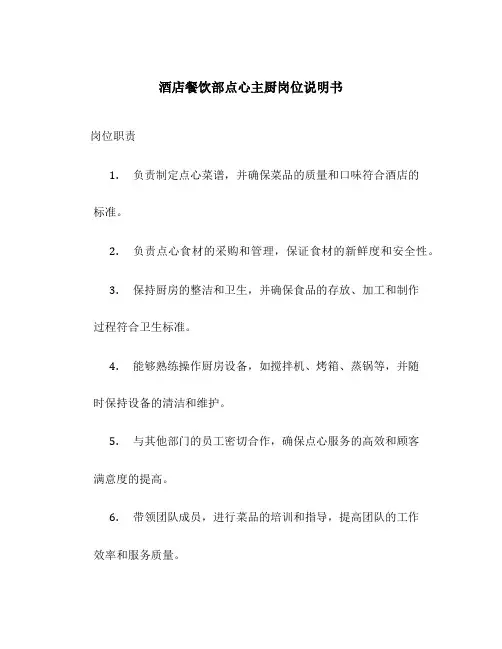 酒店餐饮部点心主厨岗位说明书

岗位职责

1. 负责制定点心菜谱，并确保菜品的质量和口味符合酒店的标准。

2. 负责点心食材的采购和管理，保证食材的新鲜度和安全性。

3. 保持厨房的整洁和卫生，并确保食品的存放、加工和制作过程符合卫生标准。

4. 能够熟练操作厨房设备，如搅拌机、烤箱、蒸锅等，并随时保持设备的清洁和维护。

5. 与其他部门的员工密切合作，确保点心服务的高效和顾客满意度的提高。

6. 带领团队成员，进行菜品的培训和指导，提高团队的工作效率和服务质量。